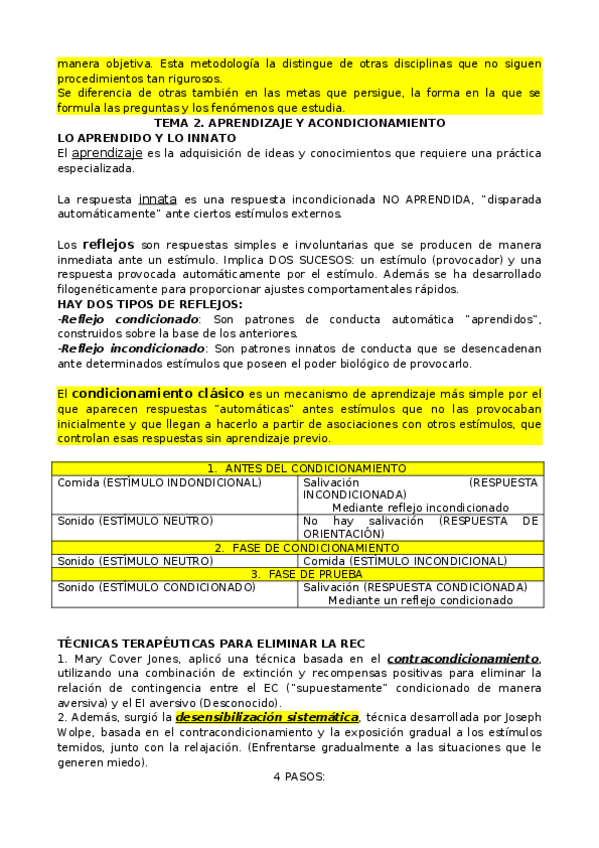 manera objetiva. Esta metodología la distingue de otras disciplinas que no siguen procedimientos tan rigurosos.
Se diferencia de otras también en las metas que persigue, la forma en la que se formula las preguntas y los fenómenos que estudia.

TEMA 2. APRENDIZAJE Y ACONDICIONAMIENTO

LO APRENDIDO Y LO INNATO
El aprendizaje es la adquisición de ideas y conocimientos que requiere una práctica especializada.

La respuesta innata es una respuesta incondicionada NO APRENDIDA, "disparada automáticamente" ante ciertos estímulos externos.

Los reflejos son respuestas simples e involuntarias que se producen de manera inmediata ante un estímulo. Implica DOS SUCESOS: un estímulo (provocador) y una respuesta provocada automáticamente por el estímulo. Además se ha desarrollado filogenéticamente para proporcionar ajustes comportamentales rápidos.
HAY DOS TIPOS DE REFLEJOS:
-Reflejo condicionado: Son patrones de conducta automática "aprendidos", construidos sobre la base de los anteriores.
-Reflejo incondicionado: Son patrones innatos de conducta que se desencadenan ante determinados estímulos que poseen el poder biológico de provocarlo.

El condicionamiento clásico es un mecanismo de aprendizaje más simple por el que aparecen respuestas "automáticas" antes estímulos que no las provocaban inicialmente y que llegan a hacerlo a partir de asociaciones con otros estímulos, que controlan esas respuestas sin aprendizaje previo.

| 1. ANTES DEL CONDICIONAMIENTO | |
|---|---|
| Comida (ESTÍMULO INDONDICIONAL) | Salivación (RESPUESTA INCONDICIONADA) Mediante reflejo incondicionado |
| Sonido (ESTÍMULO NEUTRO) | No hay salivación (RESPUESTA DE ORIENTACIÓN) |
| 2. FASE DE CONDICIONAMIENTO | |
| Sonido (ESTÍMULO NEUTRO) | Comida (ESTÍMULO INCONDICIONAL) |
| 3. FASE DE PRUEBA | |
| Sonido (ESTÍMULO CONDICIONADO) | Salivación (RESPUESTA CONDICIONADA) Mediante un reflejo condicionado |

TÉCNICAS TERAPÉUTICAS PARA ELIMINAR LA REC
1. Mary Cover Jones, aplicó una técnica basada en el contracondicionamiento, utilizando una combinación de extinción y recompensas positivas para eliminar la relación de contingencia entre el EC ("supuestamente" condicionado de manera aversiva) y el EI aversivo (Desconocido).
2. Además, surgió la desensibilización sistemática, técnica desarrollada por Joseph Wolpe, basada en el contracondicionamiento y la exposición gradual a los estímulos temidos, junto con la relajación. (Enfrentarse gradualmente a las situaciones que le generen miedo).

4 PASOS: